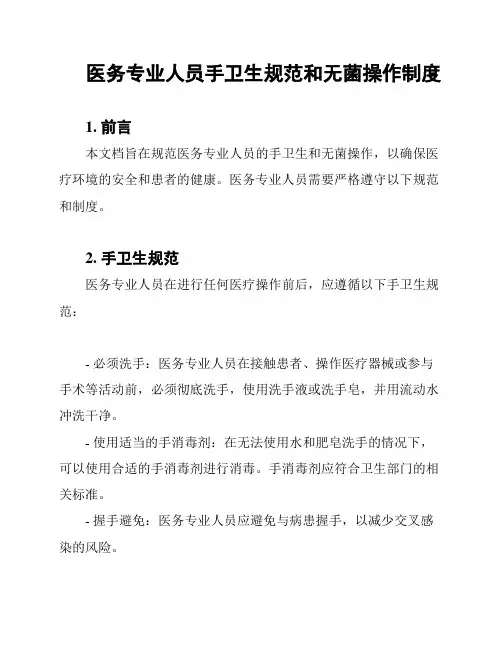 医务专业人员手卫生规范和无菌操作制度

1. 前言

本文档旨在规范医务专业人员的手卫生和无菌操作，以确保医疗环境的安全和患者的健康。医务专业人员需要严格遵守以下规范和制度。

2. 手卫生规范

医务专业人员在进行任何医疗操作前后，应遵循以下手卫生规范：

- 必须洗手：医务专业人员在接触患者、操作医疗器械或参与手术等活动前，必须彻底洗手，使用洗手液或洗手皂，并用流动水冲洗干净。

- 使用适当的手消毒剂：在无法使用水和肥皂洗手的情况下，可以使用合适的手消毒剂进行消毒。手消毒剂应符合卫生部门的相关标准。

- 握手避免：医务专业人员应避免与病患握手，以减少交叉感染的风险。